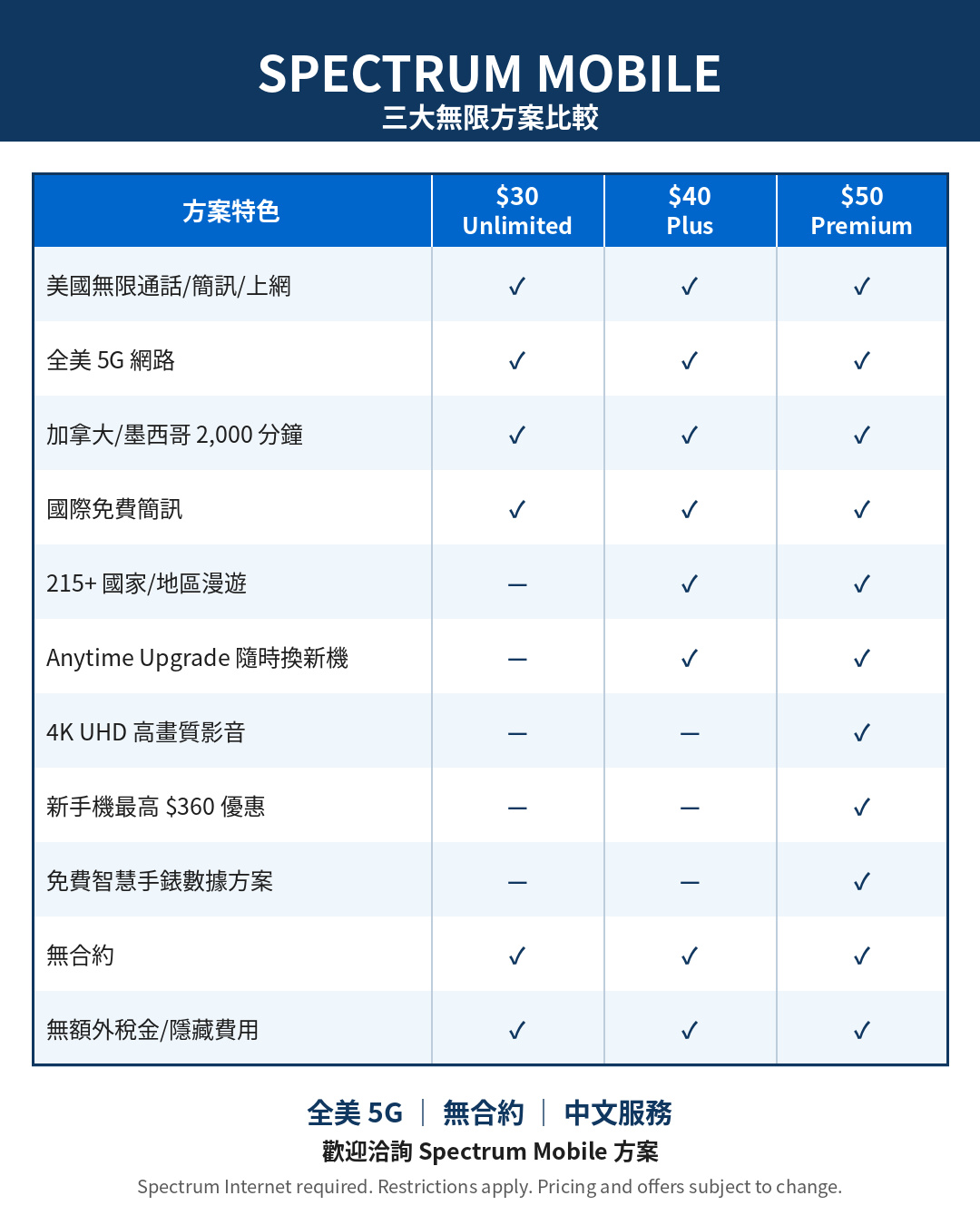 SPECTRUM MOBILE
三大無限方案比較

| 方案特色 | \$30 Unlimited | \$40 Plus | \$50 Premium |
|---|---|---|---|
| 美國無限通話/簡訊/上網 | ✓ | ✓ | ✓ |
| 全美 5G 網路 | ✓ | ✓ | ✓ |
| 加拿大/墨西哥 2,000 分鐘 | ✓ | ✓ | ✓ |
| 國際免費簡訊 | ✓ | ✓ | ✓ |
| 215+ 國家/地區漫遊 | — | ✓ | ✓ |
| Anytime Upgrade 隨時換新機 | — | ✓ | ✓ |
| 4K UHD 高畫質影音 | — | — | ✓ |
| 新手機最高 \$360 優惠 | — | — | ✓ |
| 免費智慧手錶數據方案 | — | — | ✓ |
| 無合約 | ✓ | ✓ | ✓ |
| 無額外稅金/隱藏費用 | ✓ | ✓ | ✓ |

全美 5G | 無合約 | 中文服務
歡迎洽詢 Spectrum Mobile 方案
Spectrum Internet required. Restrictions apply. Pricing and offers subject to change.